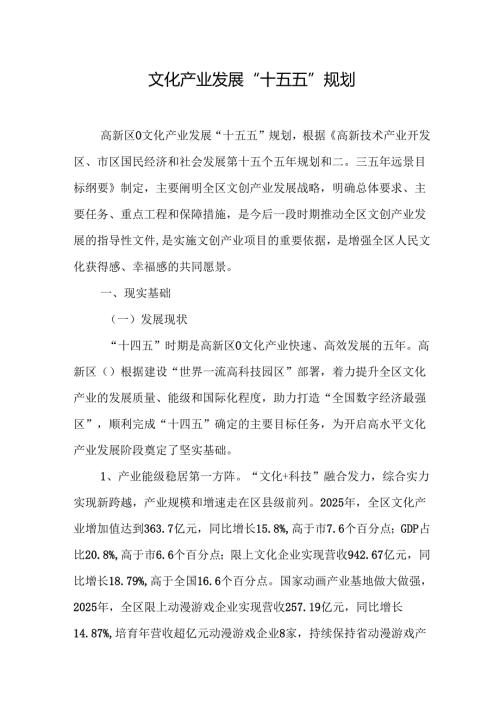 文化产业发展“十五五”规划

高新区0文化产业发展“十五五”规划，根据《高新技术产业开发区、市区国民经济和社会发展第十五个五年规划和二。三五年远景目标纲要》制定，主要阐明全区文创产业发展战略，明确总体要求、主要任务、重点工程和保障措施，是今后一段时期推动全区文创产业发展的指导性文件，是实施文创产业项目的重要依据，是增强全区人民文化获得感、幸福感的共同愿景。

一、现实基础

（一）发展现状

“十四五”时期是高新区0文化产业快速、高效发展的五年。高新区（）根据建设“世界一流高科技园区”部署，着力提升全区文化产业的发展质量、能级和国际化程度，助力打造“全国数字经济最强区”，顺利完成“十四五”确定的主要目标任务，为开启高水平文化产业发展阶段奠定了坚实基础。

1、产业能级稳居第一方阵。“文化+科技”融合发力，综合实力实现新跨越，产业规模和增速走在区县级前列。2025年，全区文化产业增加值达到363.7亿元，同比增长15.8%，高于市7.6个百分点；GDP占比20.8%，高于市6.6个百分点；限上文化企业实现营收942.67亿元，同比增长18.79%，高于全国16.6个百分点。国家动画产业基地做大做强，2025年，全区限上动漫游戏企业实现营收257.19亿元，同比增长14.87%，培育年营收超亿元动漫游戏企业8家，持续保持省动漫游戏产